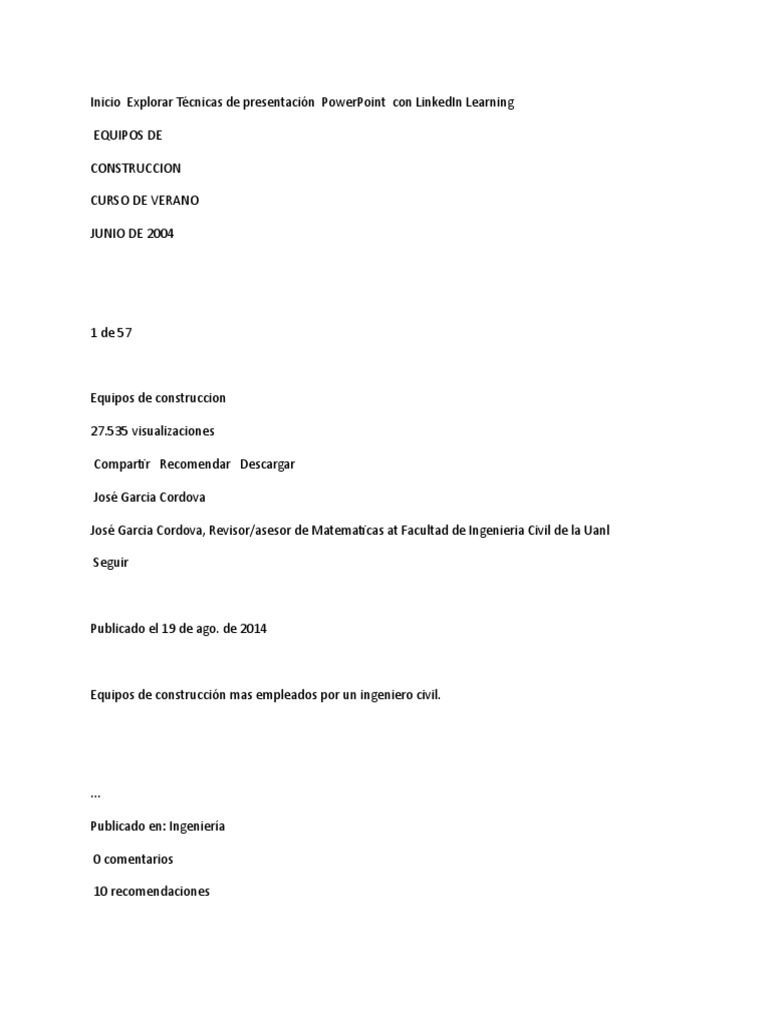 Inicio Explorar Técnicas de presentación PowerPoint con LinkedIn Learning

EQUIPOS DE

CONSTRUCCION

CURSO DE VERANO

JUNIO DE 2004

1 de 57

Equipos de construccion

27.535 visualizaciones

Compartir Recomendar Descargar

José Garcia Cordova

José Garcia Cordova, Revisor/asesor de Matematicas at Facultad de Ingenieria Civil de la Uanl

Seguir

Publicado el 19 de ago. de 2014

Equipos de construcción mas empleados por un ingeniero civil.

...

Publicado en: Ingeniería

0 comentarios

10 recomendaciones